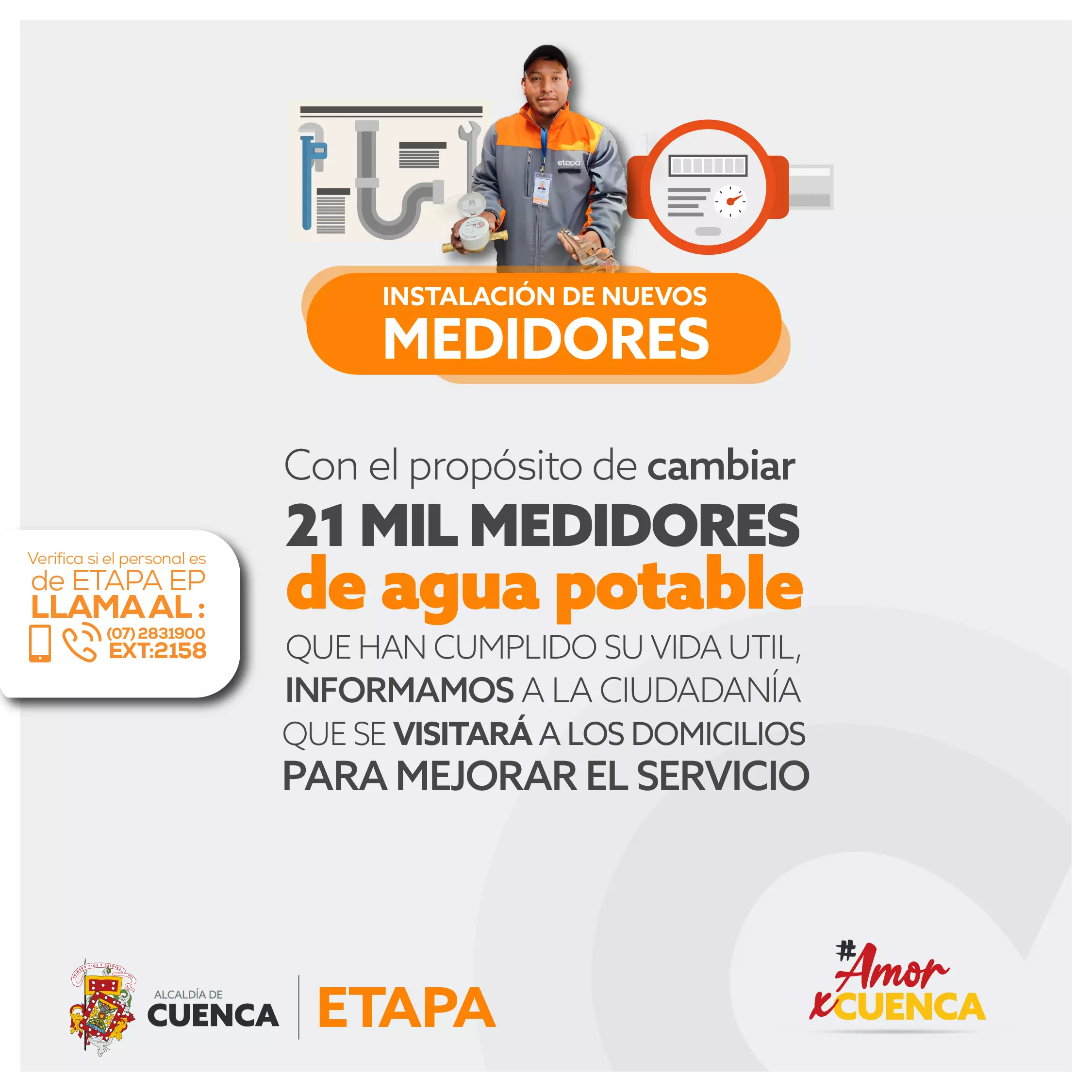 etapa

INSTALACIÓN DE NUEVOS
MEDIDORES

Con el propósito de cambiar
21 MIL MEDIDORES
de agua potable
QUE HAN CUMPLIDO SU VIDA UTIL,
INFORMAMOS A LA CIUDADANÍA
QUE SE VISITARÁ A LOS DOMICILIOS
PARA MEJORAR EL SERVICIO

Verifica si el personal es
de ETAPA EP
LLAMA AL :
(07) 2831900
EXT:2158

PRIMERO DIOS Y DESPUES VOS

ALCALDÍA DE
CUENCA

ETAPA

#Amor
xCUENCA